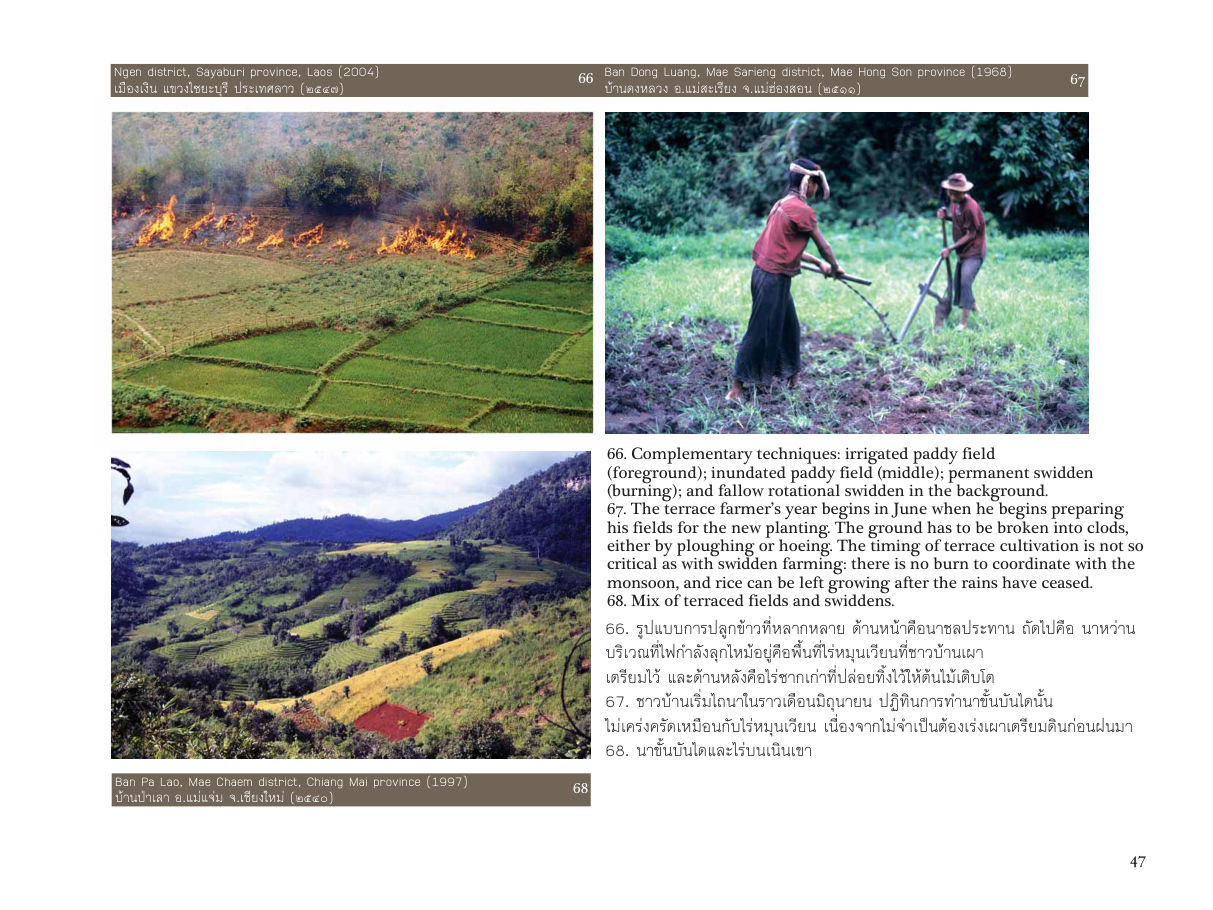 Ngen district, Sayaburi province, Laos (2004)
เมืองเงิน แขวงไชยะบุรี ประเทศลาว (๒๕๔๗)
66

Ban Dong Luang, Mae Sarieng district, Mae Hong Son province (1968)
บ้านดงหลวง อ.แม่สะเรียง จ.แม่ฮ่องสอน (๒๕๑๑)
67

66. Complementary techniques: irrigated paddy field (foreground); inundated paddy field (middle); permanent swidden (burning); and fallow rotational swidden in the background.
67. The terrace farmer's year begins in June when he begins preparing his fields for the new planting. The ground has to be broken into clods, either by ploughing or hoeing. The timing of terrace cultivation is not so critical as with swidden farming: there is no burn to coordinate with the monsoon, and rice can be left growing after the rains have ceased.
68. Mix of terraced fields and swiddens.

66. รูปแบบการปลูกข้าวที่หลากหลาย ด้านหน้าคือนาชลประทาน ถัดไปคือ นาหว่าน บริเวณที่ไฟกำลังลุกไหม้อยู่คือพื้นที่ไร่หมุนเวียนที่ชาวบ้านเผาเตรียมไว้ และด้านหลังคือไร่ซากเก่าที่ปล่อยทิ้งไว้ให้ต้นไม้เติบโต
67. ชาวบ้านเริ่มไถนาในราวเดือนมิถุนายน ปฏิทินการทำนาขั้นบันไดนั้นไม่เคร่งครัดเหมือนกับไร่หมุนเวียน เนื่องจากไม่จำเป็นต้องเร่งเผาเตรียมดินก่อนฝนมา
68. นาขั้นบันไดและไร่บนเนินเขา

Ban Pa Lao, Mae Chaem district, Chiang Mai province (1997)
บ้านป่าเลา อ.แม่แจ่ม จ.เชียงใหม่ (๒๕๔๐)
68

47